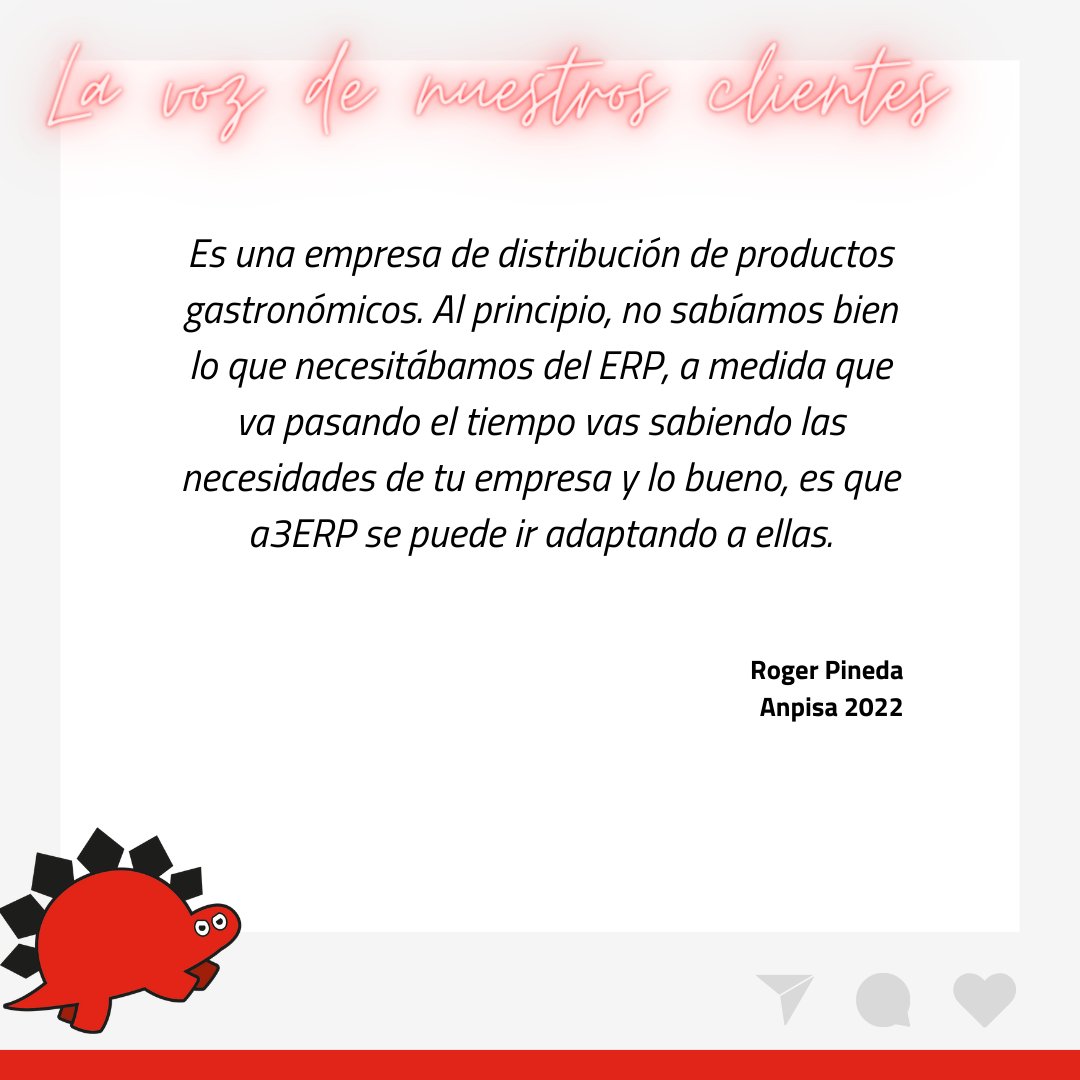 La voz de nuestros clientes

Es una empresa de distribución de productos gastronómicos. Al principio, no sabíamos bien lo que necesitábamos del ERP, a medida que va pasando el tiempo vas sabiendo las necesidades de tu empresa y lo bueno, es que a3ERP se puede ir adaptando a ellas.

Roger Pineda
Anpisa 2022